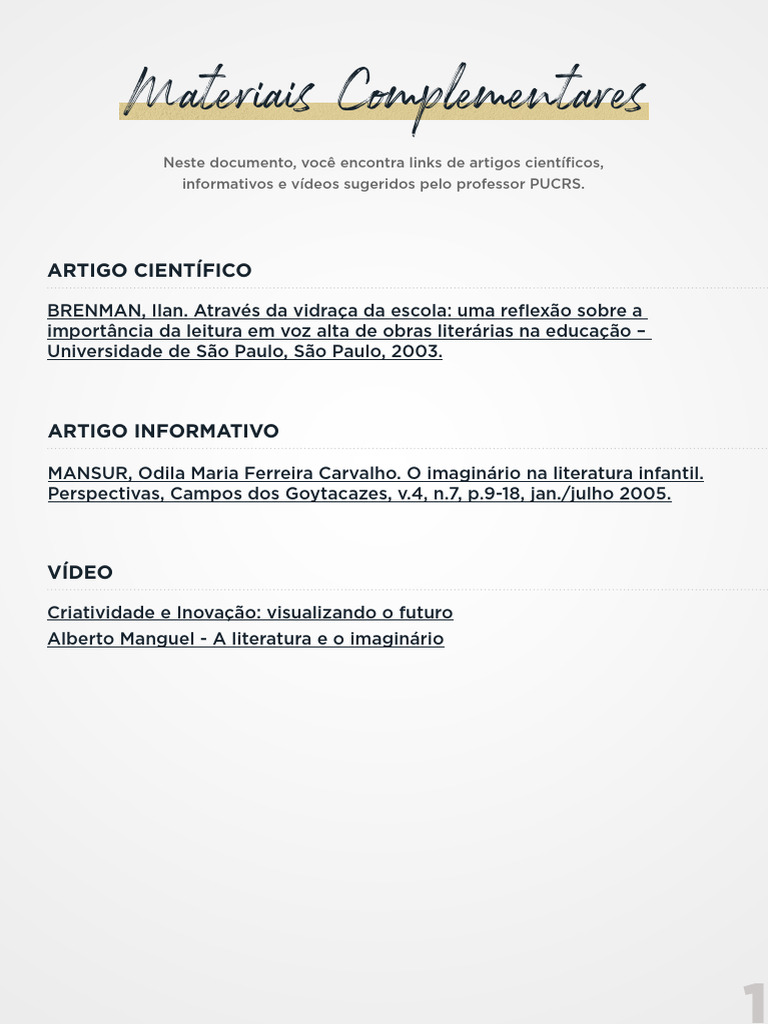 Materiais Complementares

Neste documento, você encontra links de artigos científicos, informativos e vídeos sugeridos pelo professor PUCRS.

ARTIGO CIENTÍFICO

BRENMAN, Ilan. Através da vidraça da escola: uma reflexão sobre a importância da leitura em voz alta de obras literárias na educação – Universidade de São Paulo, São Paulo, 2003.

ARTIGO INFORMATIVO

MANSUR, Odila Maria Ferreira Carvalho. O imaginário na literatura infantil. Perspectivas, Campos dos Goytacazes, v.4, n.7, p.9-18, jan./julho 2005.

VÍDEO

Criatividade e Inovação: visualizando o futuro
Alberto Manguel - A literatura e o imaginário

1